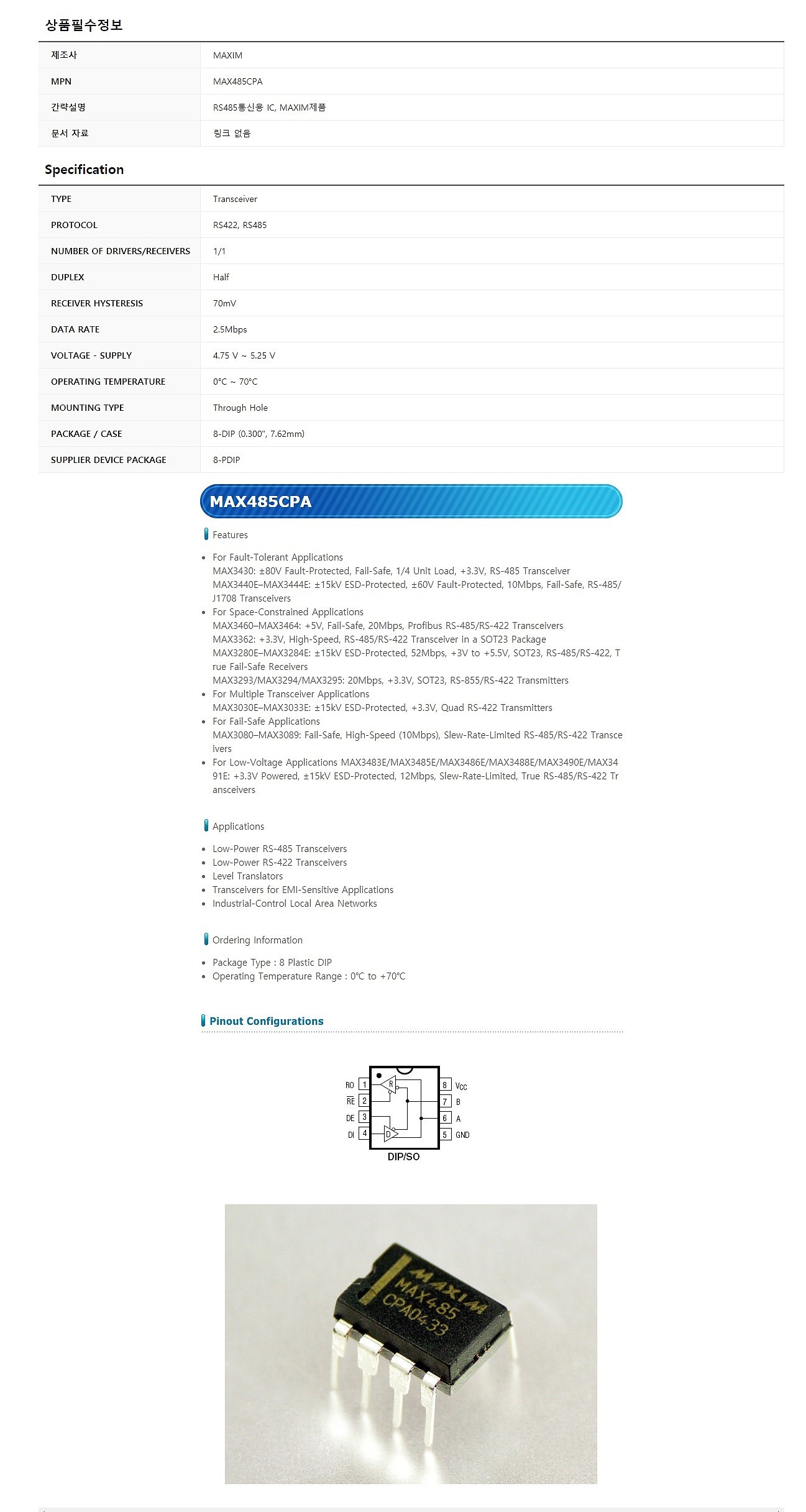 상품필수정보

| 제조사 | MAXIM |
|---|---|
| MPN | MAX485CPA |
| 간략설명 | RS485통신용 IC, MAXIM제품 |
| 문서 자료 | 링크 없음 |

Specification

| TYPE | Transceiver |
|---|---|
| PROTOCOL | RS422, RS485 |
| NUMBER OF DRIVERS/RECEIVERS | 1/1 |
| DUPLEX | Half |
| RECEIVER HYSTERESIS | 70mV |
| DATA RATE | 2.5Mbps |
| VOLTAGE - SUPPLY | 4.75 V ~ 5.25 V |
| OPERATING TEMPERATURE | 0°C ~ 70°C |
| MOUNTING TYPE | Through Hole |
| PACKAGE / CASE | 8-DIP (0.300", 7.62mm) |
| SUPPLIER DEVICE PACKAGE | 8-PDIP |

MAX485CPA

Features

- For Fault-Tolerant Applications
MAX3430: ±80V Fault-Protected, Fail-Safe, 1/4 Unit Load, +3.3V, RS-485 Transceiver
MAX3440E–MAX3444E: ±15kV ESD-Protected, ±60V Fault-Protected, 10Mbps, Fail-Safe, RS-485/J1708 Transceivers
- For Space-Constrained Applications
MAX3460–MAX3464: +5V, Fail-Safe, 20Mbps, Profibus RS-485/RS-422 Transceivers
MAX3362: +3.3V, High-Speed, RS-485/RS-422 Transceiver in a SOT23 Package
MAX3280E–MAX3284E: ±15kV ESD-Protected, 52Mbps, +3V to +5.5V, SOT23, RS-485/RS-422, True Fail-Safe Receivers
MAX3293/MAX3294/MAX3295: 20Mbps, +3.3V, SOT23, RS-855/RS-422 Transmitters
- For Multiple Transceiver Applications
MAX3030E–MAX3033E: ±15kV ESD-Protected, +3.3V, Quad RS-422 Transmitters
- For Fail-Safe Applications
MAX3080–MAX3089: Fail-Safe, High-Speed (10Mbps), Slew-Rate-Limited RS-485/RS-422 Transceivers
- For Low-Voltage Applications MAX3483E/MAX3485E/MAX3486E/MAX3488E/MAX3490E/MAX3491E: +3.3V Powered, ±15kV ESD-Protected, 12Mbps, Slew-Rate-Limited, True RS-485/RS-422 Transceivers

Applications

- Low-Power RS-485 Transceivers
- Low-Power RS-422 Transceivers
- Level Translators
- Transceivers for EMI-Sensitive Applications
- Industrial-Control Local Area Networks

Ordering Information

- Package Type : 8 Plastic DIP
- Operating Temperature Range : 0°C to +70°C

Pinout Configurations

RO 1
$\overline{RE}$ 2
DE 3
DI 4
R
D
8 $V_{CC}$
7 B
6 A
5 GND
DIP/SO

MAXIM
MAX485
CPA0433